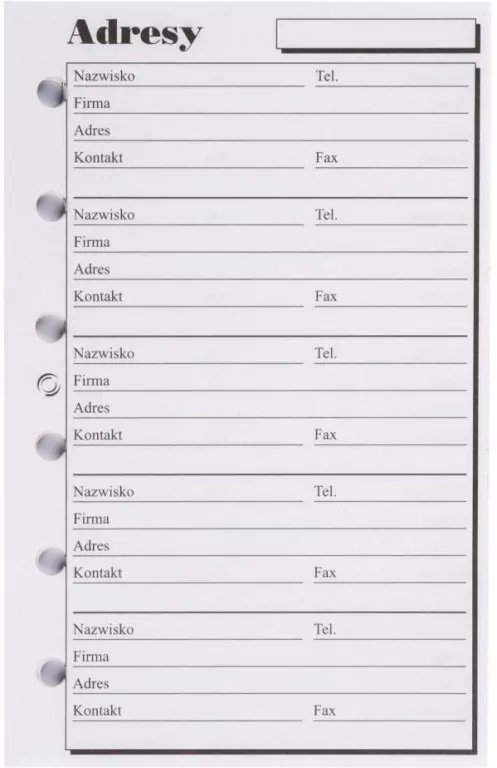 Adresy

Nazwisko Tel.
Firma
Adres
Kontakt Fax

Nazwisko Tel.
Firma
Adres
Kontakt Fax

Nazwisko Tel.
Firma
Adres
Kontakt Fax

Nazwisko Tel.
Firma
Adres
Kontakt Fax

Nazwisko Tel.
Firma
Adres
Kontakt Fax